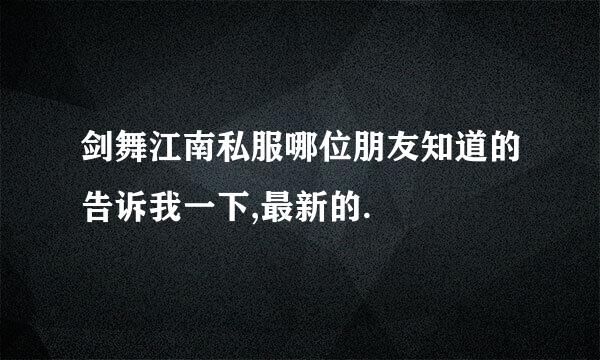 剑舞江南私服哪位朋友知道的告诉我一下,最新的.